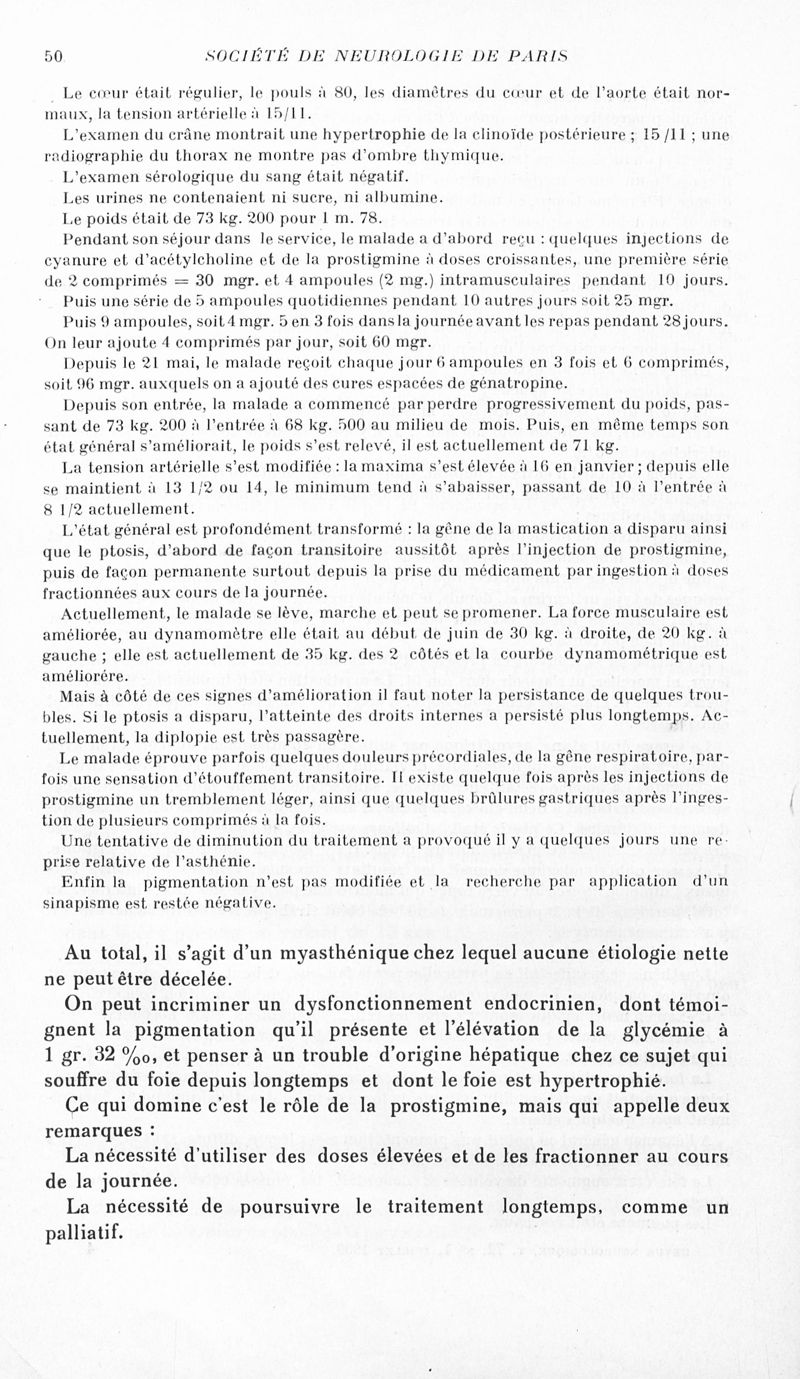 50 SOCIÉTÉ DE NEUROLOGIE DE PARIS

Le cœur était régulier, le pouls à 80, les diamètres du cœur et de l'aorte était normaux, la tension artérielle à 15/11.

L'examen du crâne montrait une hypertrophie de la clinoïde postérieure ; 15 /11 ; une radiographie du thorax ne montre pas d'ombre thymique.

L'examen sérologique du sang était négatif.

Les urines ne contenaient ni sucre, ni albumine.

Le poids était de 73 kg. 200 pour 1 m. 78.

Pendant son séjour dans le service, le malade a d'abord reçu : quelques injections de cyanure et d'acétylcholine et de la prostigmine à doses croissantes, une première série de 2 comprimés = 30 mgr. et 4 ampoules (2 mg.) intramusculaires pendant 10 jours.

Puis une série de 5 ampoules quotidiennes pendant 10 autres jours soit 25 mgr.

Puis 9 ampoules, soit 4 mgr. 5 en 3 fois dans la journée avant les repas pendant 28 jours. On leur ajoute 4 comprimés par jour, soit 60 mgr.

Depuis le 21 mai, le malade reçoit chaque jour 6 ampoules en 3 fois et 6 comprimés, soit 96 mgr. auxquels on a ajouté des cures espacées de génatropine.

Depuis son entrée, la malade a commencé par perdre progressivement du poids, passant de 73 kg. 200 à l'entrée à 68 kg. 500 au milieu de mois. Puis, en même temps son état général s'améliorait, le poids s'est relevé, il est actuellement de 71 kg.

La tension artérielle s'est modifiée : la maxima s'est élevée à 16 en janvier ; depuis elle se maintient à 13 1/2 ou 14, le minimum tend à s'abaisser, passant de 10 à l'entrée à 8 1/2 actuellement.

L'état général est profondément transformé : la gêne de la mastication a disparu ainsi que le ptosis, d'abord de façon transitoire aussitôt après l'injection de prostigmine, puis de façon permanente surtout depuis la prise du médicament par ingestion à doses fractionnées aux cours de la journée.

Actuellement, le malade se lève, marche et peut se promener. La force musculaire est améliorée, au dynamomètre elle était au début de juin de 30 kg. à droite, de 20 kg. à gauche ; elle est actuellement de 35 kg. des 2 côtés et la courbe dynamométrique est améliorére.

Mais à côté de ces signes d'amélioration il faut noter la persistance de quelques troubles. Si le ptosis a disparu, l'atteinte des droits internes a persisté plus longtemps. Actuellement, la diplopie est très passagère.

Le malade éprouve parfois quelques douleurs précordiales, de la gêne respiratoire, parfois une sensation d'étouffement transitoire. Il existe quelque fois après les injections de prostigmine un tremblement léger, ainsi que quelques brûlures gastriques après l'ingestion de plusieurs comprimés à la fois.

Une tentative de diminution du traitement a provoqué il y a quelques jours une reprise relative de l'asthénie.

Enfin la pigmentation n'est pas modifiée et la recherche par application d'un sinapisme est restée négative.

Au total, il s'agit d'un myasthénique chez lequel aucune étiologie nette ne peut être décelée.

On peut incriminer un dysfonctionnement endocrinien, dont témoignent la pigmentation qu'il présente et l'élévation de la glycémie à 1 gr. 32 ‰, et penser à un trouble d'origine hépatique chez ce sujet qui souffre du foie depuis longtemps et dont le foie est hypertrophié.

Ce qui domine c'est le rôle de la prostigmine, mais qui appelle deux remarques :

La nécessité d'utiliser des doses élevées et de les fractionner au cours de la journée.

La nécessité de poursuivre le traitement longtemps, comme un palliatif.